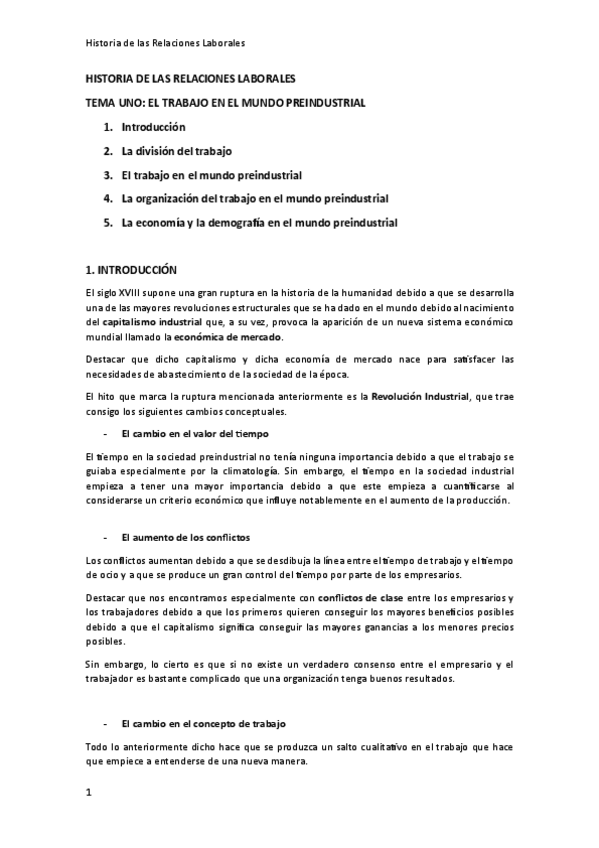 Historia de las Relaciones Laborales

HISTORIA DE LAS RELACIONES LABORALES

TEMA UNO: EL TRABAJO EN EL MUNDO PREINDUSTRIAL

1. Introducción
2. La división del trabajo
3. El trabajo en el mundo preindustrial
4. La organización del trabajo en el mundo preindustrial
5. La economía y la demografía en el mundo preindustrial

1. INTRODUCCIÓN

El siglo XVIII supone una gran ruptura en la historia de la humanidad debido a que se desarrolla una de las mayores revoluciones estructurales que se ha dado en el mundo debido al nacimiento del capitalismo industrial que, a su vez, provoca la aparición de un nueva sistema económico mundial llamado la económica de mercado.

Destacar que dicho capitalismo y dicha economía de mercado nace para satisfacer las necesidades de abastecimiento de la sociedad de la época.

El hito que marca la ruptura mencionada anteriormente es la Revolución Industrial, que trae consigo los siguientes cambios conceptuales.

- El cambio en el valor del tiempo

El tiempo en la sociedad preindustrial no tenía ninguna importancia debido a que el trabajo se guiaba especialmente por la climatología. Sin embargo, el tiempo en la sociedad industrial empieza a tener una mayor importancia debido a que este empieza a cuantificarse al considerarse un criterio económico que influye notablemente en el aumento de la producción.

- El aumento de los conflictos

Los conflictos aumentan debido a que se desdibuja la línea entre el tiempo de trabajo y el tiempo de ocio y a que se produce un gran control del tiempo por parte de los empresarios.

Destacar que nos encontramos especialmente con conflictos de clase entre los empresarios y los trabajadores debido a que los primeros quieren conseguir los mayores beneficios posibles debido a que el capitalismo significa conseguir las mayores ganancias a los menores precios posibles.

Sin embargo, lo cierto es que si no existe un verdadero consenso entre el empresario y el trabajador es bastante complicado que una organización tenga buenos resultados.

- El cambio en el concepto de trabajo

Todo lo anteriormente dicho hace que se produzca un salto cualitativo en el trabajo que hace que empiece a entenderse de una nueva manera.

1